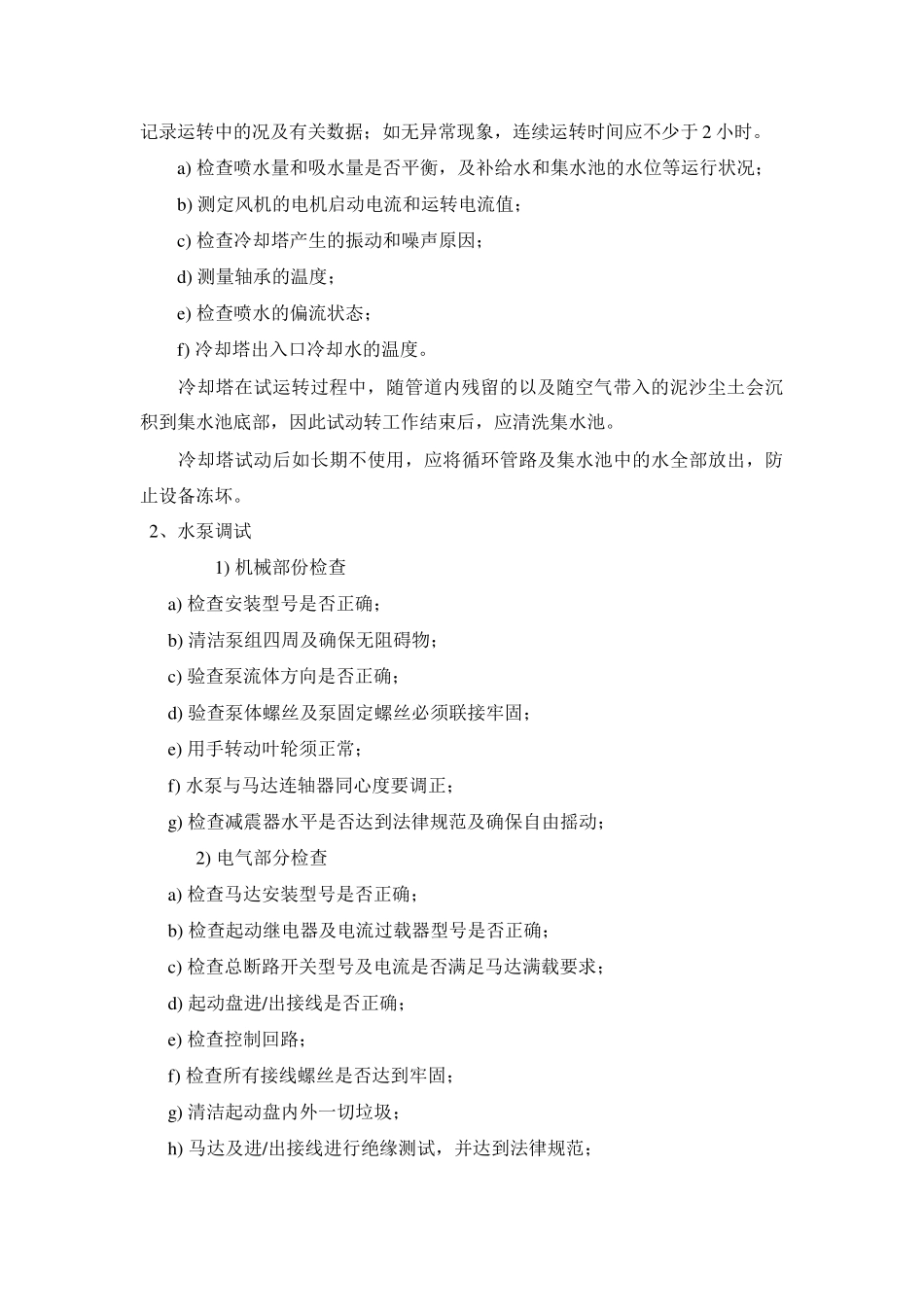 记录运转中的况及有关数据；如无异常现象，连续运转时间应不少于 2 小时。

a) 检查喷水量和吸水量是否平衡，及补给水和集水池的水位等运行状况；

b) 测定风机的电机启动电流和运转电流值；

c) 检查冷却塔产生的振动和噪声原因；

d) 测量轴承的温度；

e) 检查喷水的偏流状态；

f) 冷却塔出入口冷却水的温度。

冷却塔在试运转过程中，随管道内残留的以及随空气带入的泥沙尘土会沉积到集水池底部，因此试动转工作结束后，应清洗集水池。

冷却塔试动后如长期不使用，应将循环管路及集水池中的水全部放出，防止设备冻坏。

2、水泵调试

1) 机械部份检查

a) 检查安装型号是否正确；

b) 清洁泵组四周及确保无阻碍物；

c) 验查泵流体方向是否正确；

d) 验查泵体螺丝及泵固定螺丝必须联接牢固；

e) 用手转动叶轮须正常；

f) 水泵与马达连轴器同心度要调正；

g) 检查减震器水平是否达到法律规范及确保自由摇动；

2) 电气部分检查

a) 检查马达安装型号是否正确；

b) 检查起动继电器及电流过载器型号是否正确；

c) 检查总断路开关型号及电流是否满足马达满载要求；

d) 起动盘进/出接线是否正确；

e) 检查控制回路；

f) 检查所有接线螺丝是否达到牢固；

g) 清洁起动盘内外一切垃圾；

h) 马达及进/出接线进行绝缘测试，并达到法律规范；